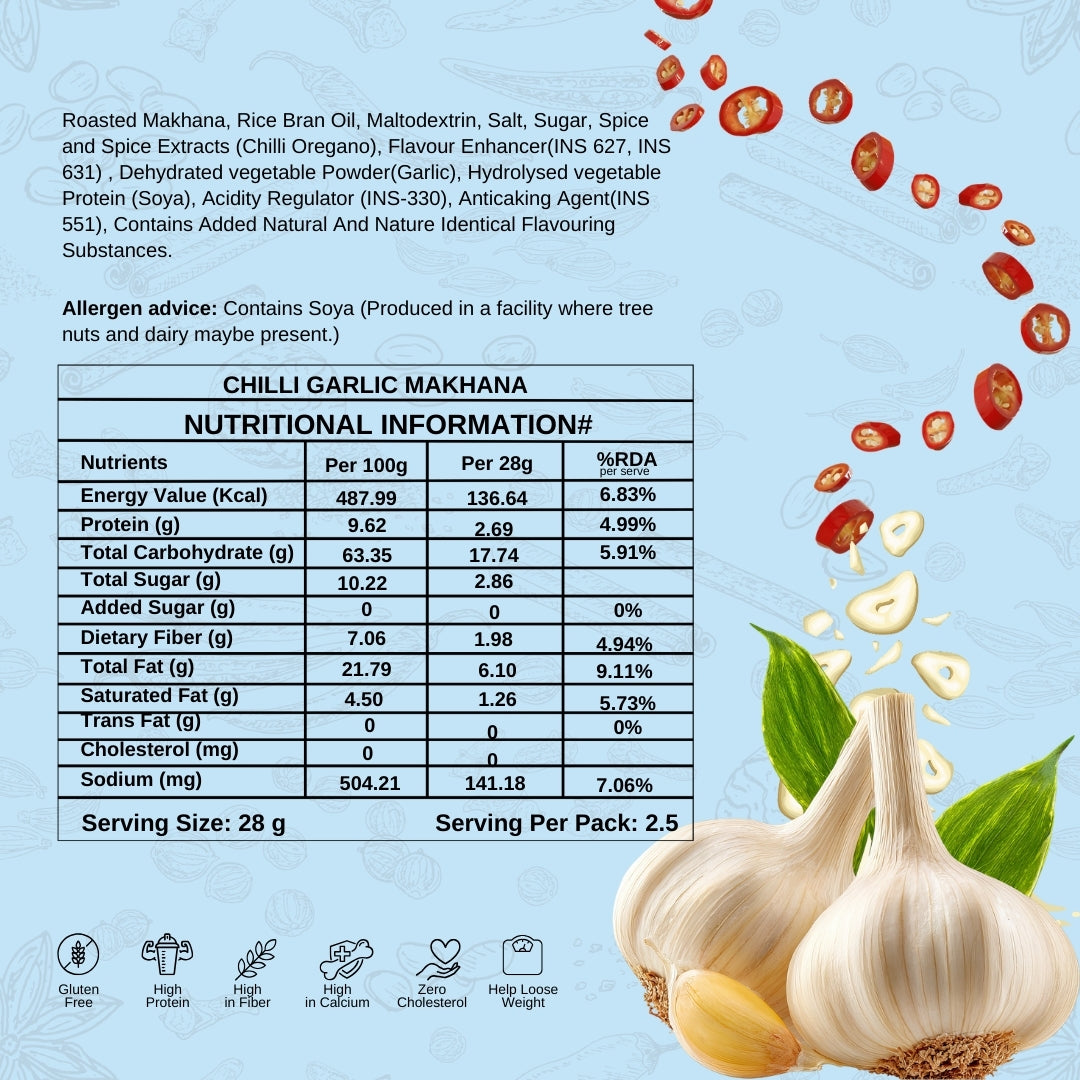 Roasted Makhana, Rice Bran Oil, Maltodextrin, Salt, Sugar, Spice and Spice Extracts (Chilli Oregano), Flavour Enhancer(INS 627, INS 631) , Dehydrated vegetable Powder(Garlic), Hydrolysed vegetable Protein (Soya), Acidity Regulator (INS-330), Anticaking Agent(INS 551), Contains Added Natural And Nature Identical Flavouring Substances.

**Allergen advice:** Contains Soya (Produced in a facility where tree nuts and dairy maybe present.)

CHILLI GARLIC MAKHANA

NUTRITIONAL INFORMATION#

| Nutrients | Per 100g | Per 28g | %RDA per serve |
|---|---|---|---|
| Energy Value (Kcal) | 487.99 | 136.64 | 6.83% |
| Protein (g) | 9.62 | 2.69 | 4.99% |
| Total Carbohydrate (g) | 63.35 | 17.74 | 5.91% |
| Total Sugar (g) | 10.22 | 2.86 | |
| Added Sugar (g) | 0 | 0 | 0% |
| Dietary Fiber (g) | 7.06 | 1.98 | 4.94% |
| Total Fat (g) | 21.79 | 6.10 | 9.11% |
| Saturated Fat (g) | 4.50 | 1.26 | 5.73% |
| Trans Fat (g) | 0 | 0 | 0% |
| Cholesterol (mg) | 0 | 0 | |
| Sodium (mg) | 504.21 | 141.18 | 7.06% |

Serving Size: 28 g Serving Per Pack: 2.5

Gluten Free High Protein High in Fiber High in Calcium Zero Cholesterol Help Loose Weight